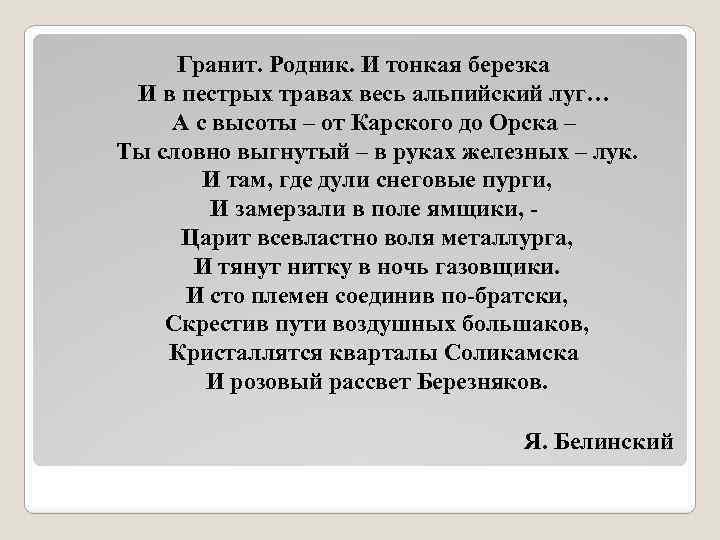 Гранит. Родник. И тонкая березка
И в пестрых травах весь альпийский луг…
А с высоты – от Карского до Орска –
Ты словно выгнутый – в руках железных – лук.
И там, где дули снеговые пурги,
И замерзали в поле ямщики, -
Царит всевластно воля металлурга,
И тянут нитку в ночь газовщики.
И сто племен соединив по-братски,
Скрестив пути воздушных большаков,
Кристаллятся кварталы Соликамска
И розовый рассвет Березняков.

Я. Белинский